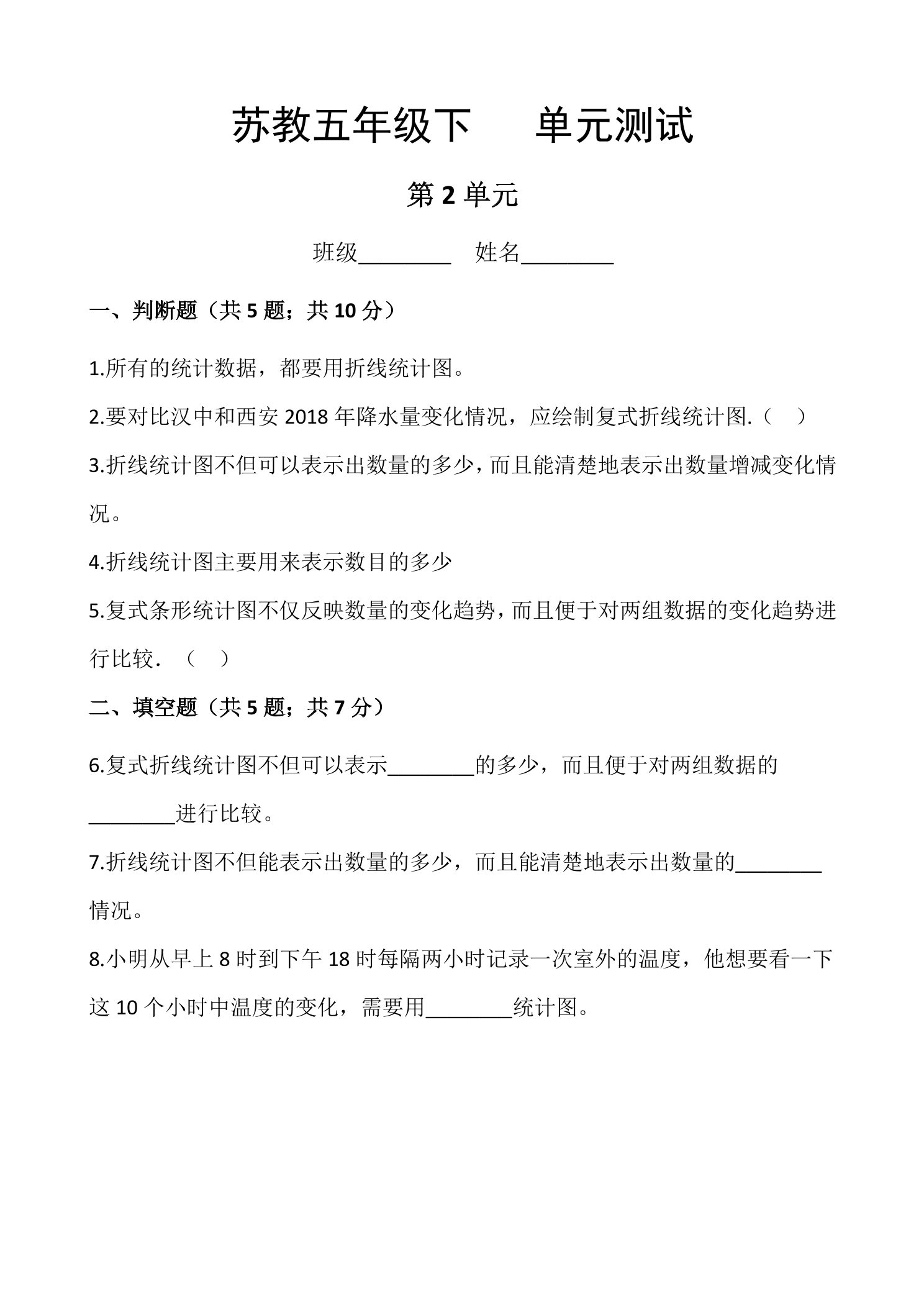 苏教五年级下 单元测试

第2单元

班级____ 姓名____

一、判断题（共5题；共10分）

1.所有的统计数据，都要用折线统计图。

2.要对比汉中和西安2018年降水量变化情况，应绘制复式折线统计图.（ ）

3.折线统计图不但可以表示出数量的多少，而且能清楚地表示出数量增减变化情况。

4.折线统计图主要用来表示数目的多少

5.复式条形统计图不仅反映数量的变化趋势，而且便于对两组数据的变化趋势进行比较．（ ）

二、填空题（共5题；共7分）

6.复式折线统计图不但可以表示____的多少，而且便于对两组数据的____进行比较。

7.折线统计图不但能表示出数量的多少，而且能清楚地表示出数量的____情况。

8.小明从早上8时到下午18时每隔两小时记录一次室外的温度，他想要看一下这10个小时中温度的变化，需要用____统计图。